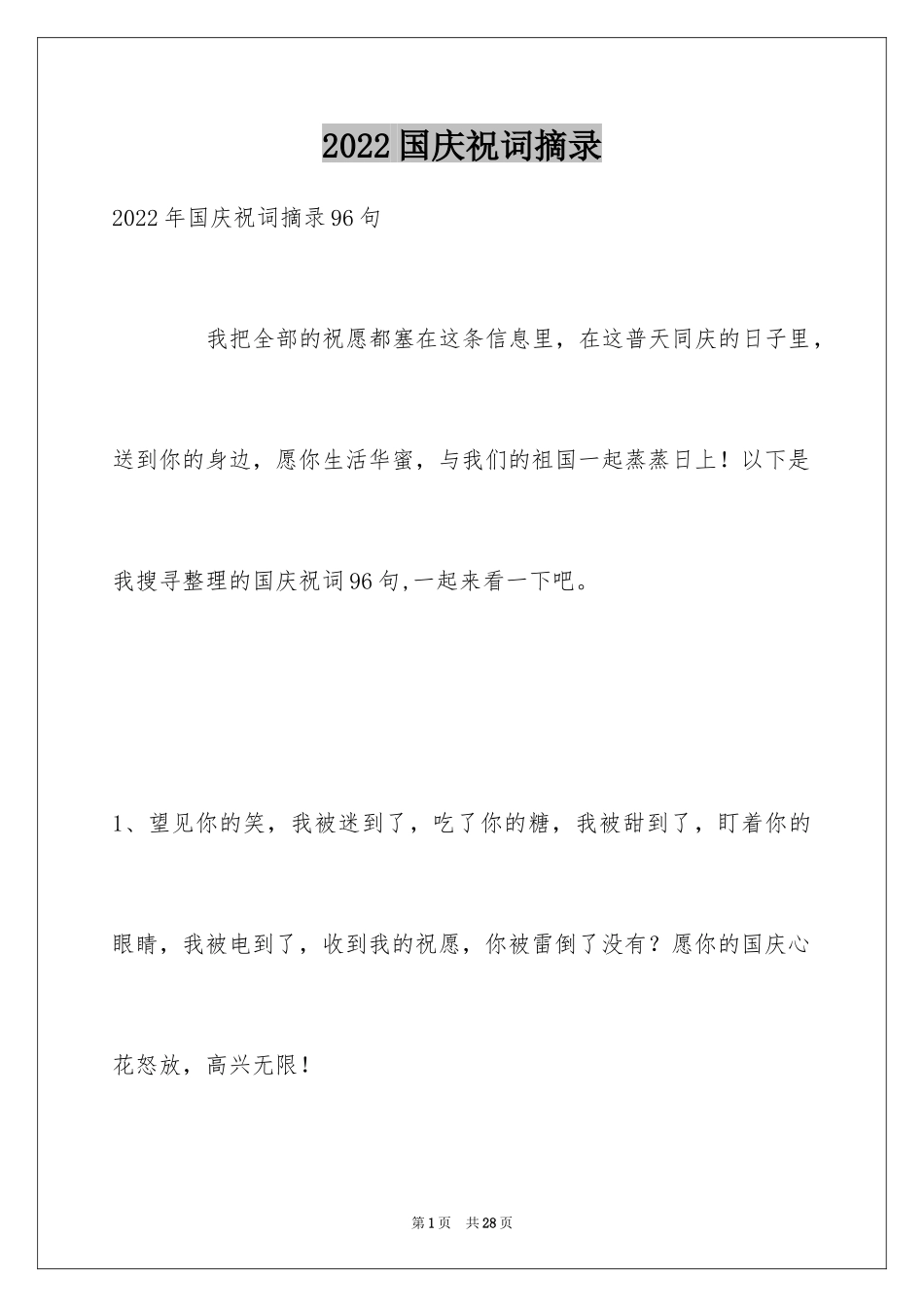 2022国庆祝词摘录

2022年国庆祝词摘录96句

我把全部的祝愿都塞在这条信息里，在这普天同庆的日子里，送到你的身边，愿你生活华蜜，与我们的祖国一起蒸蒸日上！以下是我搜寻整理的国庆祝词96句,一起来看一下吧。

1、望见你的笑，我被迷到了，吃了你的糖，我被甜到了，盯着你的眼睛，我被电到了，收到我的祝愿，你被雷倒了没有？愿你的国庆心花怒放，高兴无限！

第1页 共28页